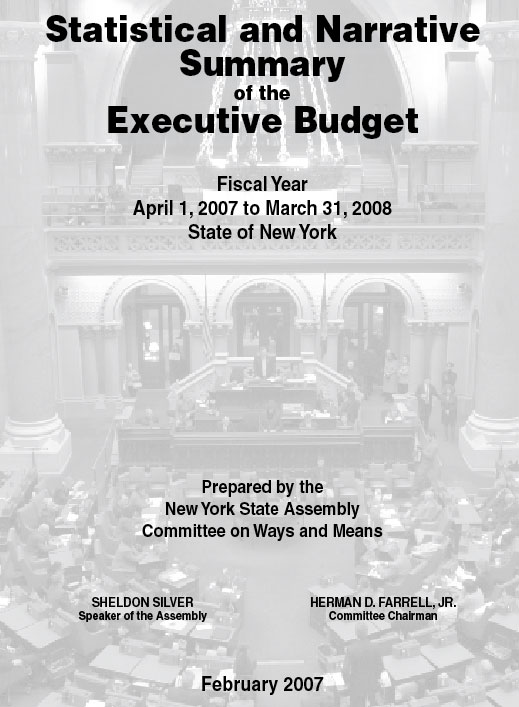 Statistical and Narrative
Summary
of the
Executive Budget

Fiscal Year
April 1, 2007 to March 31, 2008
State of New York

Prepared by the
New York State Assembly
Committee on Ways and Means

SHELDON SILVER
Speaker of the Assembly

HERMAN D. FARRELL, JR.
Committee Chairman

February 2007